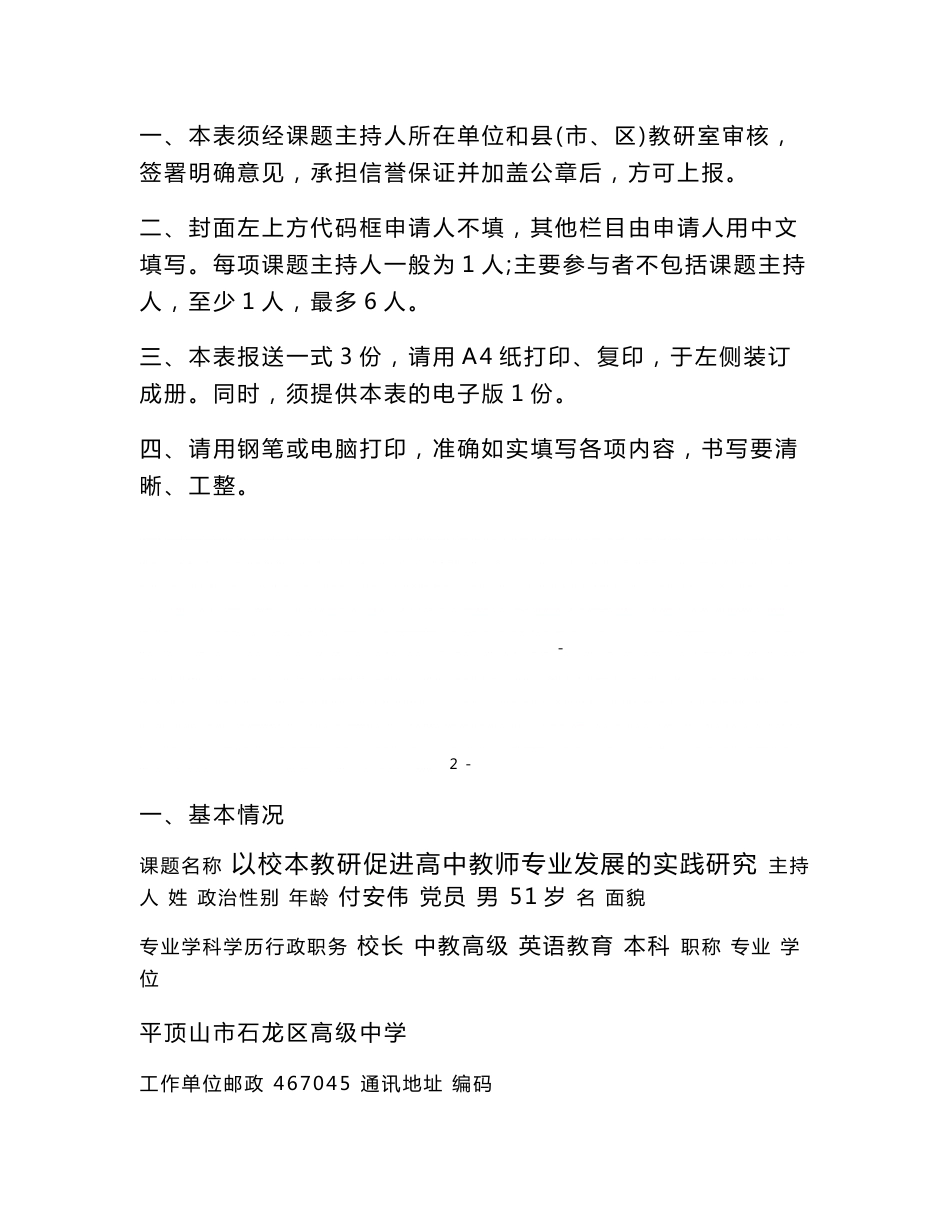 一、本表须经课题主持人所在单位和县(市、区)教研室审核，签署明确意见，承担信誉保证并加盖公章后，方可上报。

二、封面左上方代码框申请人不填，其他栏目由申请人用中文填写。每项课题主持人一般为 1 人;主要参与者不包括课题主持人，至少 1 人，最多 6 人。

三、本表报送一式 3 份，请用 A4 纸打印、复印，于左侧装订成册。同时，须提供本表的电子版 1 份。

四、请用钢笔或电脑打印，准确如实填写各项内容，书写要清晰、工整。

-

2 -

一、基本情况

课题名称 以校本教研促进高中教师专业发展的实践研究 主持人 姓 政治性别 年龄 付安伟 党员 男 51 岁 名 面貌

专业学科学历行政职务 校长 中教高级 英语教育 本科 职称 专业 学位

平顶山市石龙区高级中学

工作单位邮政 467045 通讯地址 编码